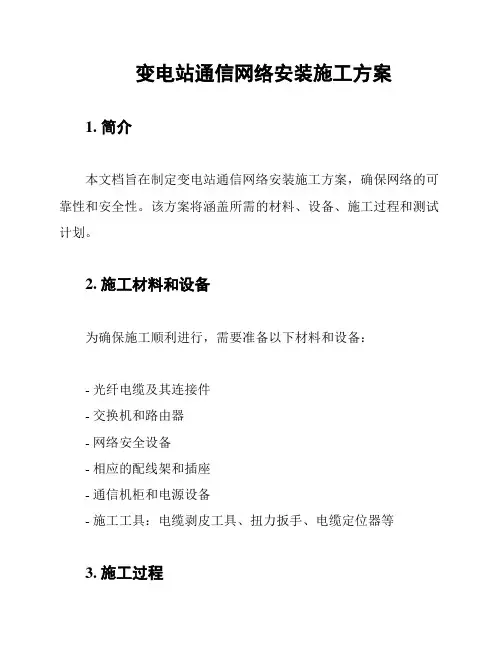 变电站通信网络安装施工方案

1. 简介

本文档旨在制定变电站通信网络安装施工方案，确保网络的可靠性和安全性。该方案将涵盖所需的材料、设备、施工过程和测试计划。

2. 施工材料和设备

为确保施工顺利进行，需要准备以下材料和设备：

- 光纤电缆及其连接件
- 交换机和路由器
- 网络安全设备
- 相应的配线架和插座
- 通信机柜和电源设备
- 施工工具：电缆剥皮工具、扭力扳手、电缆定位器等

3. 施工过程